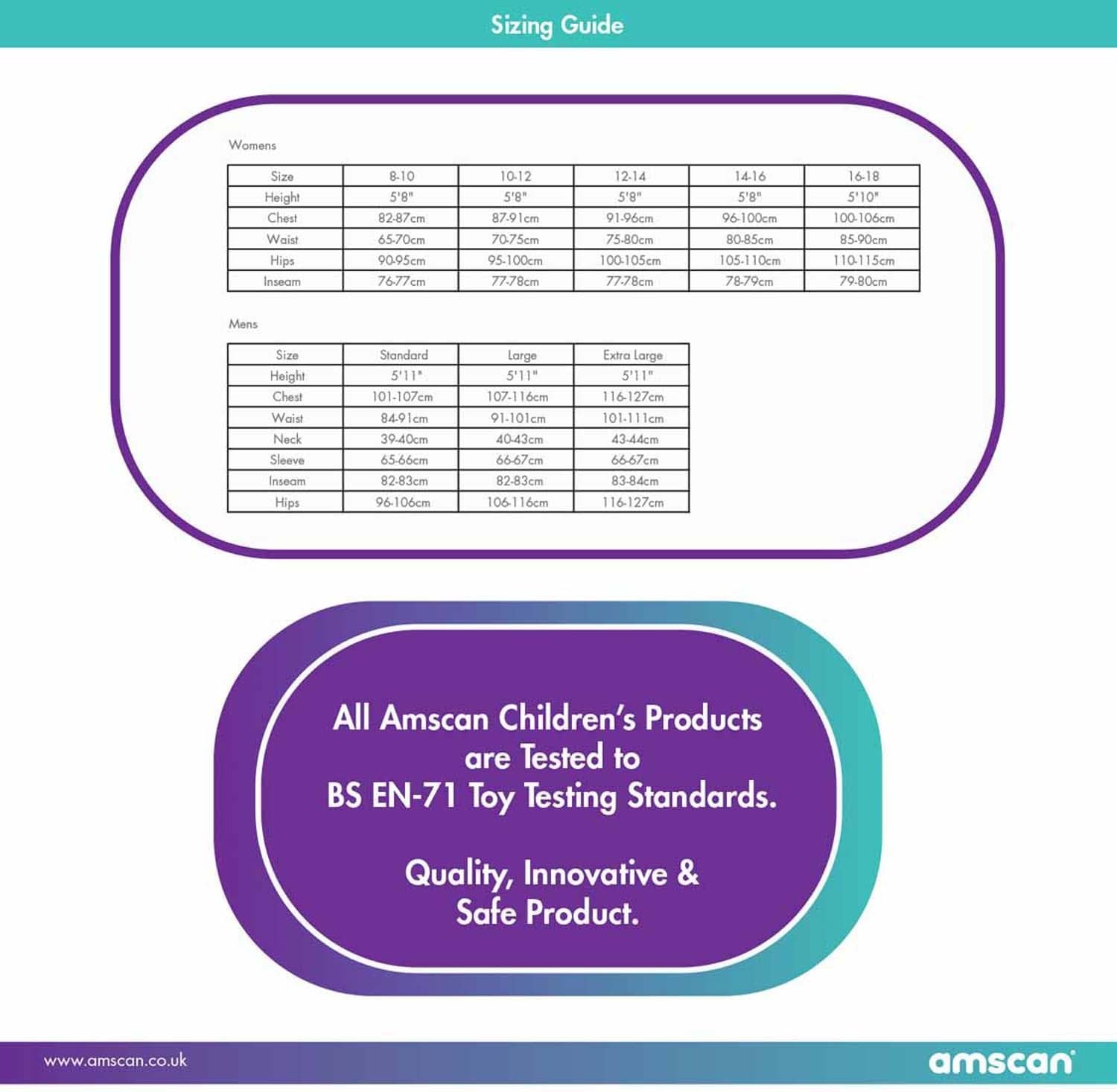 Sizing Guide

Womens

| Size | 8-10 | 10-12 | 12-14 | 14-16 | 16-18 |
|---|---|---|---|---|---|
| Height | 5'8" | 5'8" | 5'8" | 5'8" | 5'10" |
| Chest | 82-87cm | 87-91cm | 91-96cm | 96-100cm | 100-106cm |
| Waist | 65-70cm | 70-75cm | 75-80cm | 80-85cm | 85-90cm |
| Hips | 90-95cm | 95-100cm | 100-105cm | 105-110cm | 110-115cm |
| Inseam | 76-77cm | 77-78cm | 77-78cm | 78-79cm | 79-80cm |

Mens

| Size | Standard | Large | Extra Large |
|---|---|---|---|
| Height | 5'11" | 5'11" | 5'11" |
| Chest | 101-107cm | 107-116cm | 116-127cm |
| Waist | 84-91cm | 91-101cm | 101-111cm |
| Neck | 39-40cm | 40-43cm | 43-44cm |
| Sleeve | 65-66cm | 66-67cm | 66-67cm |
| Inseam | 82-83cm | 82-83cm | 83-84cm |
| Hips | 96-106cm | 106-116cm | 116-127cm |

All Amscan Children's Products are Tested to BS EN-71 Toy Testing Standards.

Quality, Innovative & Safe Product.

www.amscan.co.uk

amscan